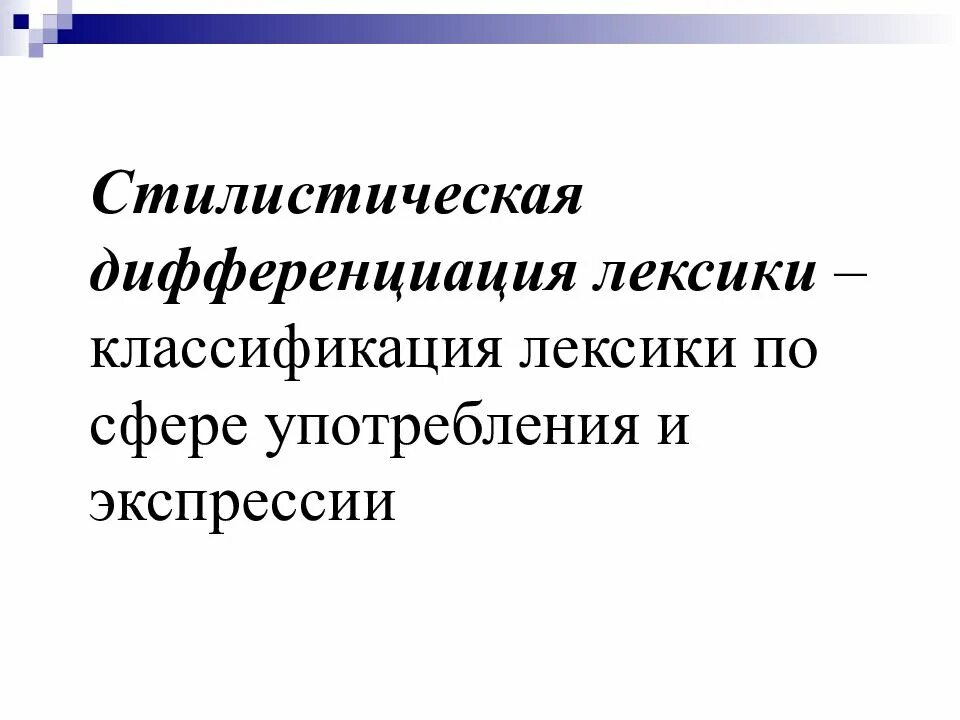 Стилистическая дифференциация лексики – классификация лексики по сфере употребления и экспрессии